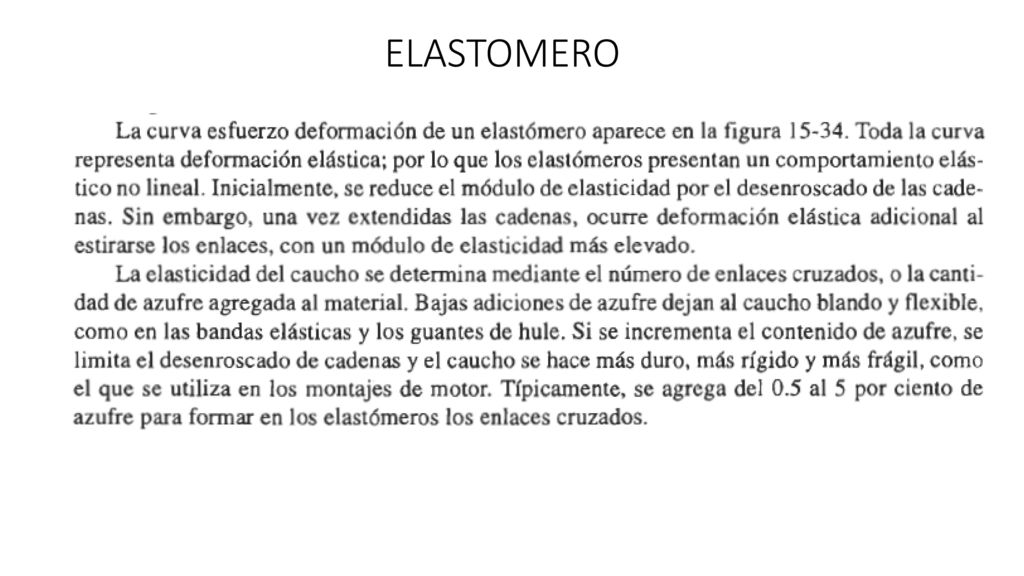 ELASTOMERO

La curva esfuerzo deformación de un elastómero aparece en la figura 15-34. Toda la curva representa deformación elástica; por lo que los elastómeros presentan un comportamiento elástico no lineal. Inicialmente, se reduce el módulo de elasticidad por el desenroscado de las cadenas. Sin embargo, una vez extendidas las cadenas, ocurre deformación elástica adicional al estirarse los enlaces, con un módulo de elasticidad más elevado.

La elasticidad del caucho se determina mediante el número de enlaces cruzados, o la cantidad de azufre agregada al material. Bajas adiciones de azufre dejan al caucho blando y flexible, como en las bandas elásticas y los guantes de hule. Si se incrementa el contenido de azufre, se limita el desenroscado de cadenas y el caucho se hace más duro, más rígido y más frágil, como el que se utiliza en los montajes de motor. Típicamente, se agrega del 0.5 al 5 por ciento de azufre para formar en los elastómeros los enlaces cruzados.